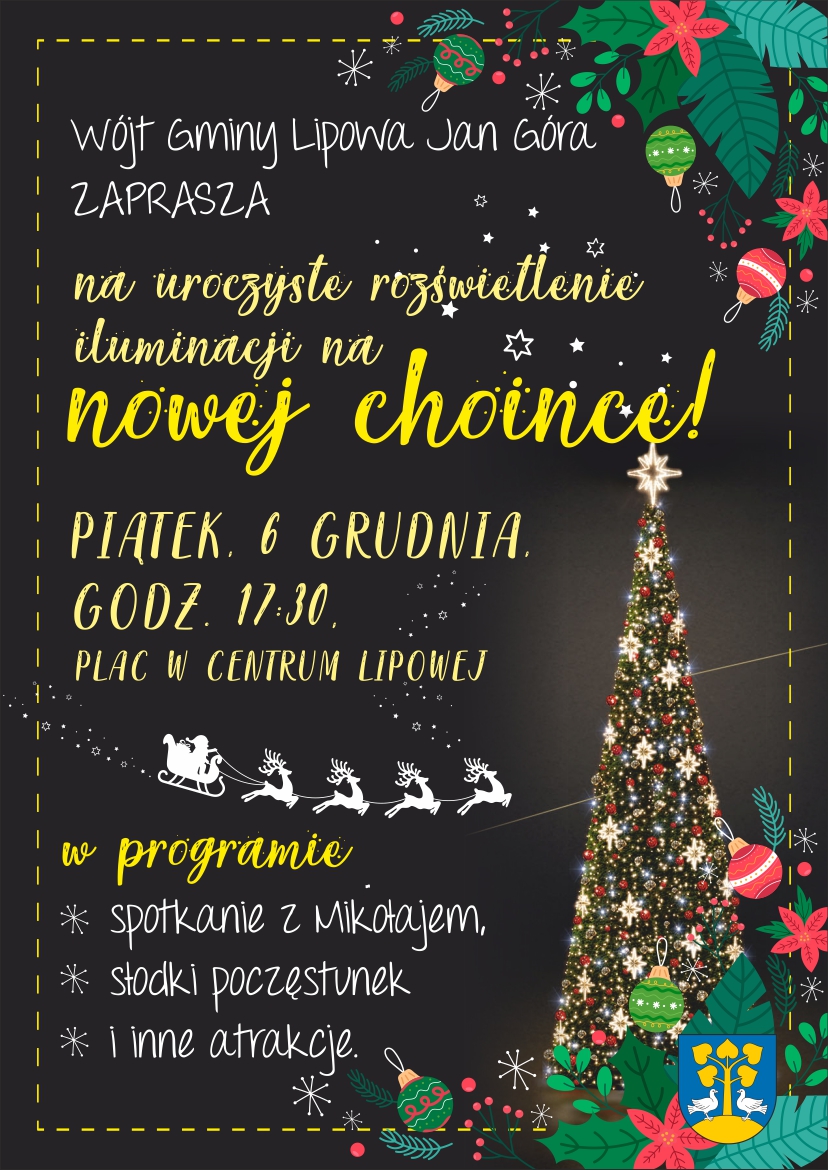 Wójt Gminy Lipowa Jan Góra
ZAPRASZA

na uroczyste rozświetlenie iluminacji na nowej choince!

PIĄTEK, 6 GRUDNIA,
GODZ. 17:30,
PLAC W CENTRUM LIPOWEJ

w programie
* spotkanie z Mikołajem,
* słodki poczęstunek
* i inne atrakcje.